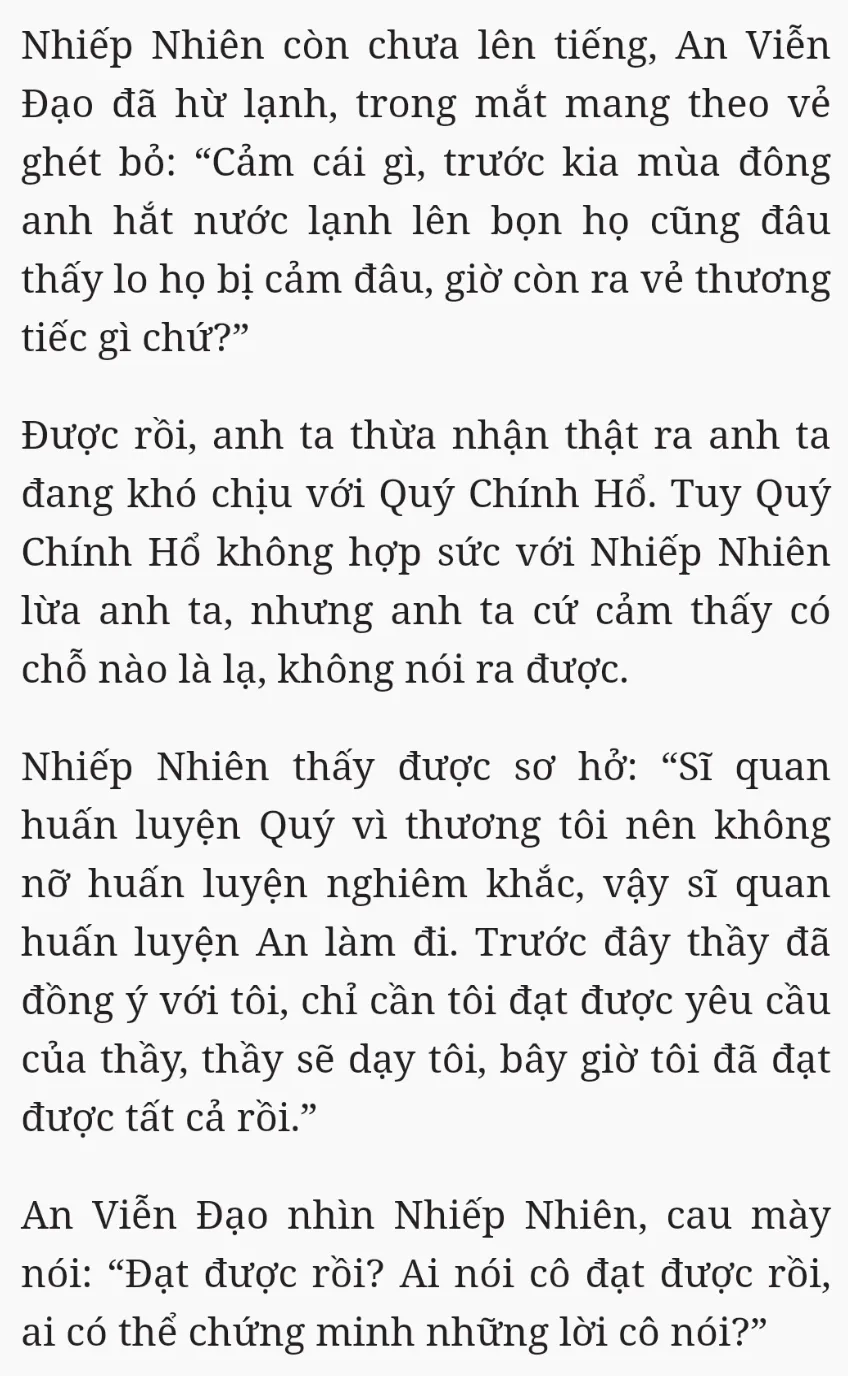 Nhiếp Nhiên còn chưa lên tiếng, An Viễn Đạo đã hừ lạnh, trong mắt mang theo vẻ ghét bỏ: “Cảm cái gì, trước kia mùa đông anh hắt nước lạnh lên bọn họ cũng đâu thấy lo họ bị cảm đâu, giờ còn ra vẻ thương tiếc gì chứ?”

Được rồi, anh ta thừa nhận thật ra anh ta đang khó chịu với Quý Chính Hổ. Tuy Quý Chính Hổ không hợp sức với Nhiếp Nhiên lừa anh ta, nhưng anh ta cứ cảm thấy có chỗ nào là lạ, không nói ra được.

Nhiếp Nhiên thấy được sơ hở: “Sĩ quan huấn luyện Quý vì thương tôi nên không nỡ huấn luyện nghiêm khắc, vậy sĩ quan huấn luyện An làm đi. Trước đây thầy đã đồng ý với tôi, chỉ cần tôi đạt được yêu cầu của thầy, thầy sẽ dạy tôi, bây giờ tôi đã đạt được tất cả rồi.”

An Viễn Đạo nhìn Nhiếp Nhiên, cau mày nói: “Đạt được rồi? Ai nói cô đạt được rồi, ai có thể chứng minh những lời cô nói?”